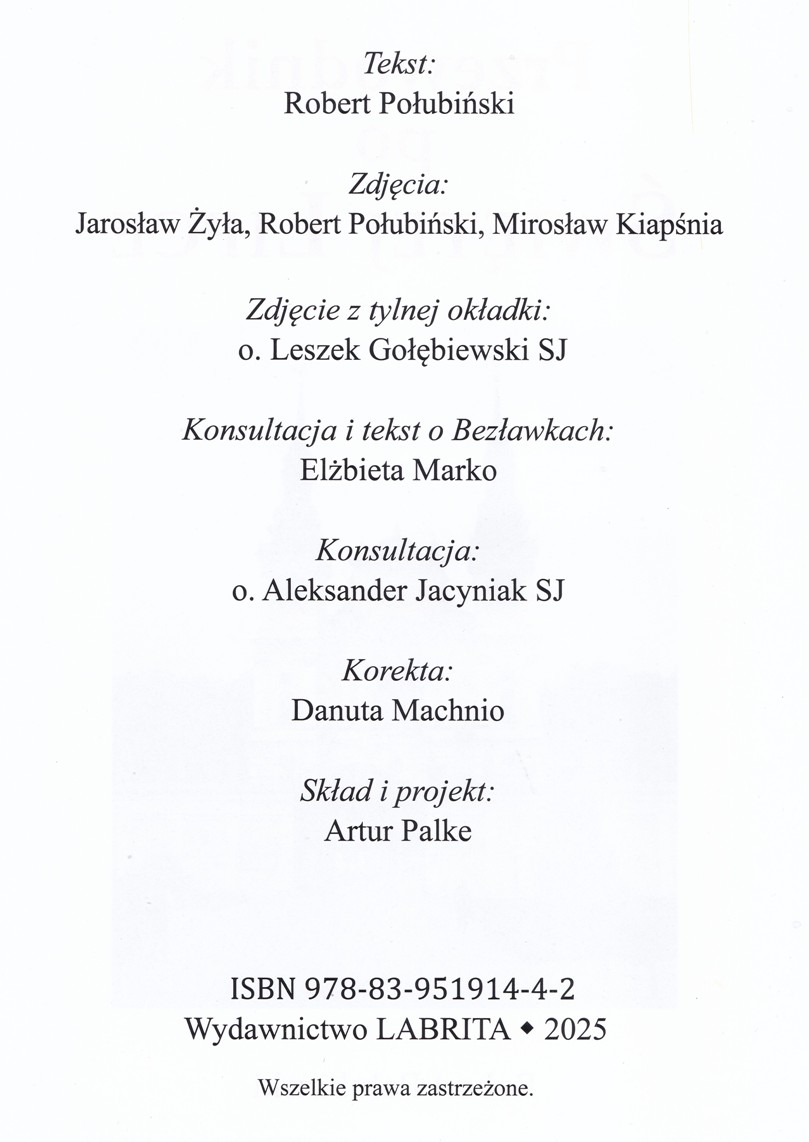 Tekst:
Robert Połubiński

Zdjęcia:
Jarosław Żyła, Robert Połubiński, Mirosław Kiapśnia

Zdjęcie z tylnej okładki:
o. Leszek Gołębiewski SJ

Konsultacja i tekst o Bezławkach:
Elżbieta Marko

Konsultacja:
o. Aleksander Jacyniak SJ

Korekta:
Danuta Machnio

Skład i projekt:
Artur Palke

ISBN 978-83-951914-4-2
Wydawnictwo LABRITA ◆ 2025

Wszelkie prawa zastrzeżone.